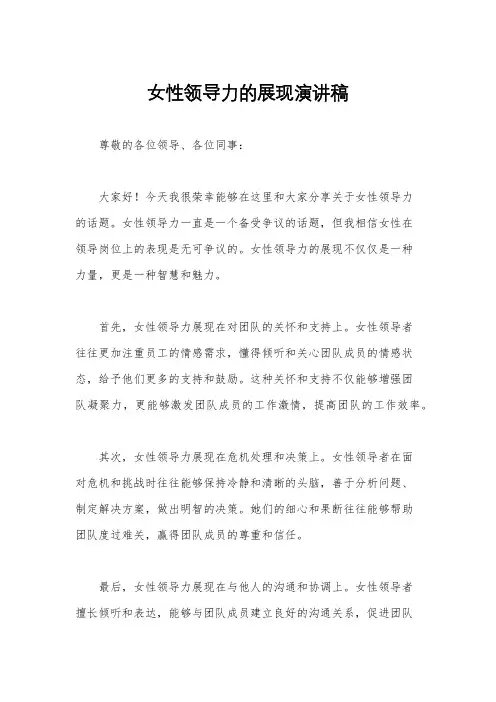 女性领导力的展现演讲稿

尊敬的各位领导、各位同事：

大家好！今天我很荣幸能够在这里和大家分享关于女性领导力的话题。女性领导力一直是一个备受争议的话题，但我相信女性在领导岗位上的表现是无可争议的。女性领导力的展现不仅仅是一种力量，更是一种智慧和魅力。

首先，女性领导力展现在对团队的关怀和支持上。女性领导者往往更加注重员工的情感需求，懂得倾听和关心团队成员的情感状态，给予他们更多的支持和鼓励。这种关怀和支持不仅能够增强团队凝聚力，更能够激发团队成员的工作激情，提高团队的工作效率。

其次，女性领导力展现在危机处理和决策上。女性领导者在面对危机和挑战时往往能够保持冷静和清晰的头脑，善于分析问题、制定解决方案，做出明智的决策。她们的细心和果断往往能够帮助团队度过难关，赢得团队成员的尊重和信任。

最后，女性领导力展现在与他人的沟通和协调上。女性领导者擅长倾听和表达，能够与团队成员建立良好的沟通关系，促进团队